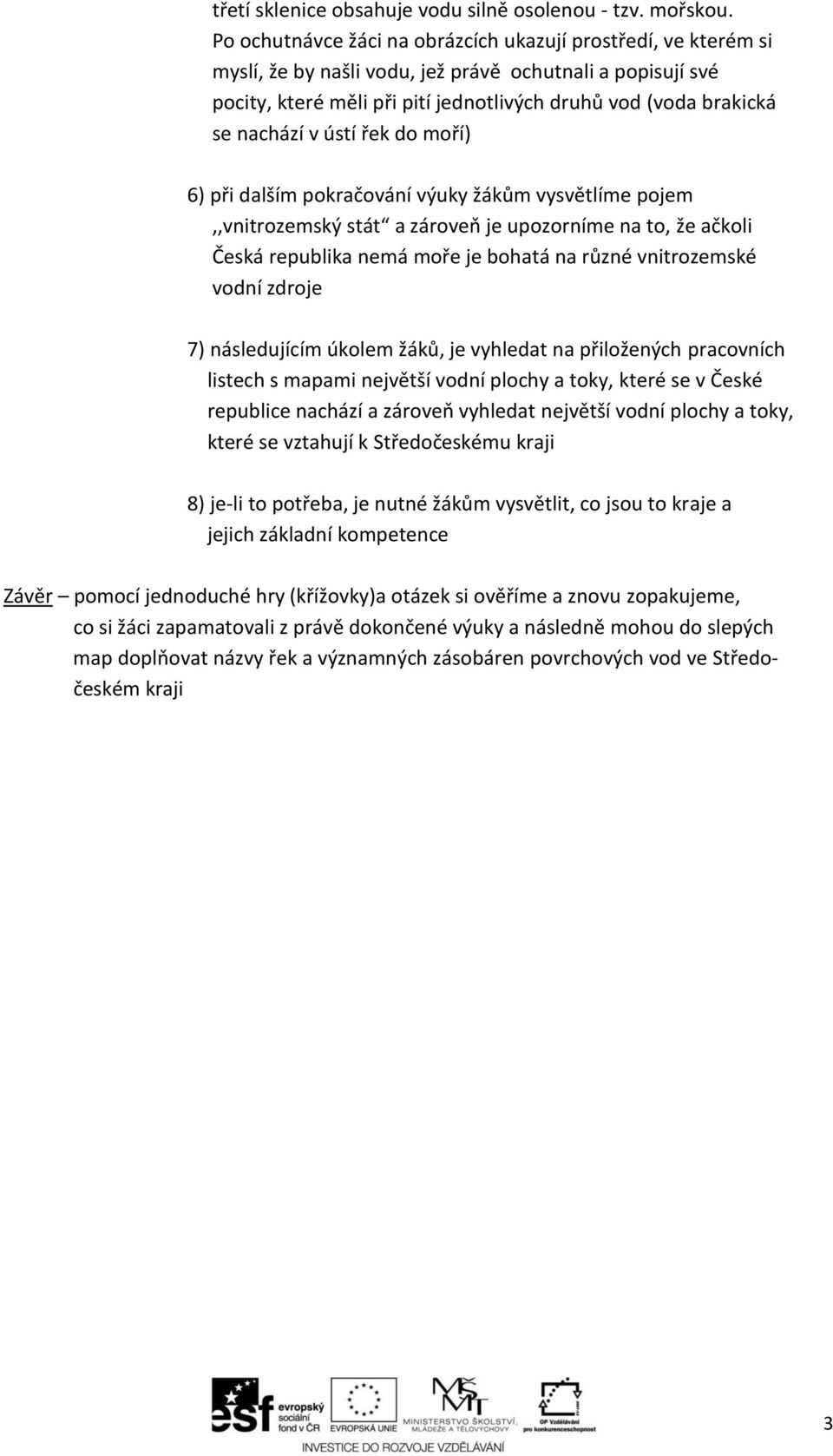 třetí sklenice obsahuje vodu silně osolenou - tzv. mořskou. Po ochutnávce žáci na obrázcích ukazují prostředí, ve kterém si myslí, že by našli vodu, jež právě ochutnali a popisují své pocity, které měli při pití jednotlivých druhů vod (voda brakická se nachází v ústí řek do moří)

6) při dalším pokračování výuky žákům vysvětlíme pojem ,,vnitrozemský stát“ a zároveň je upozorníme na to, že ačkoli Česká republika nemá moře je bohatá na různé vnitrozemské vodní zdroje

7) následujícím úkolem žáků, je vyhledat na přiložených pracovních listech s mapami největší vodní plochy a toky, které se v České republice nachází a zároveň vyhledat největší vodní plochy a toky, které se vztahují k Středočeskému kraji

8) je-li to potřeba, je nutné žákům vysvětlit, co jsou to kraje a jejich základní kompetence

Závěr – pomocí jednoduché hry (křížovky)a otázek si ověříme a znovu zopakujeme, co si žáci zapamatovali z právě dokončené výuky a následně mohou do slepých map doplňovat názvy řek a významných zásobáren povrchových vod ve Středočeském kraji

esf evropský sociální fond v ČR EVROPSKÁ UNIE MINISTERSTVO ŠKOLSTVÍ, MLÁDEŽE A TĚLOVÝCHOVY OP Vzdělávání pro konkurenceschopnost

INVESTICE DO ROZVOJE VZDĚLÁVÁNÍ

3